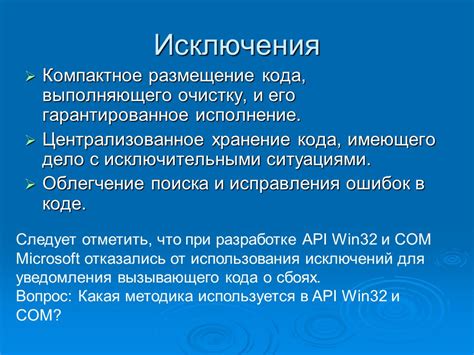 Исключения

➢ Компактное размещение кода, выполняющего очистку, и его гарантированное исполнение.
➢ Централизованное хранение кода, имеющего дело с исключительными ситуациями.
➢ Облегчение поиска и исправления ошибок в коде.

Следует отметить, что при разработке API Win32 и COM Microsoft отказались от использования исключений для уведомления вызывающего кода о сбоях.
Вопрос: Какая методика используется в API Win32 и COM?